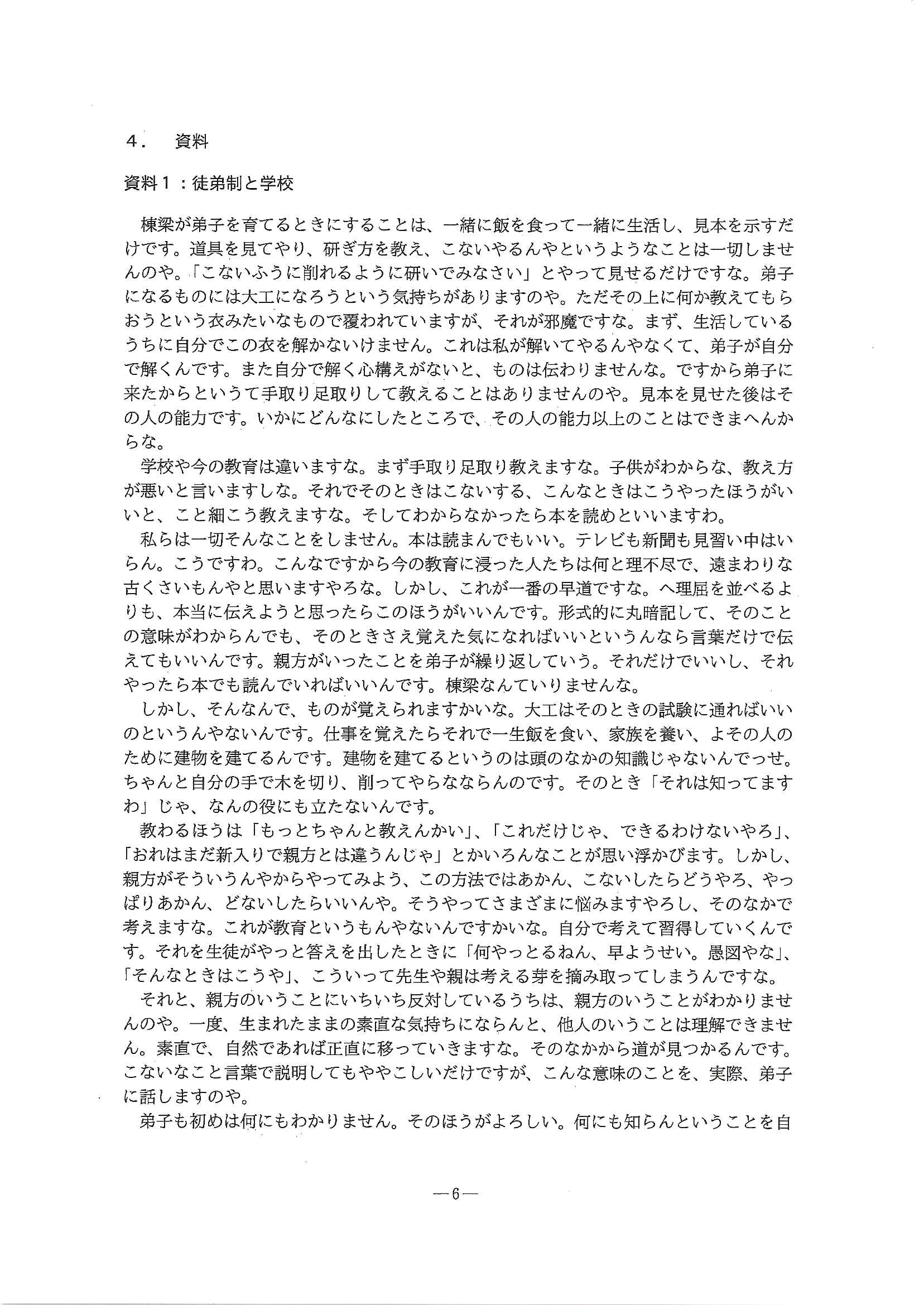 ４． 資料

資料１：徒弟制と学校

棟梁が弟子を育てるときにすることは、一緒に飯を食って一緒に生活し、見本を示すだけです。道具を見てやり、研ぎ方を教え、こないやるんやというようなことは一切しませんのや。「こないふうに削れるように研いでみなさい」とやって見せるだけですな。弟子になるものには大工になろうという気持ちがありますのや。ただその上に何か教えてもらおうという衣みたいなもので覆われていますが、それが邪魔ですな。まず、生活しているうちに自分でこの衣を解かないけません。これは私が解いてやるんやなくて、弟子が自分で解くんです。また自分で解く心構えがないと、ものは伝わりませんな。ですから弟子に来たからというて手取り足取りして教えることはありませんのや。見本を見せた後はその人の能力です。いかにどんなにしたところで、その人の能力以上のことはできまへんからな。

学校や今の教育は違いますな。まず手取り足取り教えますな。子供がわからな、教え方が悪いと言いますしな。それでそのときはこないする、こんなときはこうやったほうがいいと、こと細こう教えますな。そしてわからなかったら本を読めといいますわ。

私らは一切そんなことをしません。本は読まんでもいい。テレビも新聞も見習い中はいらん。こうですわ。こんなですから今の教育に浸った人たちは何と理不尽で、遠まわりな古くさいもんやと思いますやろな。しかし、これが一番の早道ですな。へ理屈を並べるよりも、本当に伝えようと思ったらこのほうがいいんです。形式的に丸暗記して、そのことの意味がわからんでも、そのときさえ覚えた気になればいいというんなら言葉だけで伝えてもいいんです。親方がいったことを弟子が繰り返していう。それだけでいいし、それやったら本でも読んでいればいいんです。棟梁なんていりませんな。

しかし、そんなんで、ものが覚えられますかいな。大工はそのときの試験に通ればいいのというんやないんです。仕事を覚えたらそれで一生飯を食い、家族を養い、よその人のために建物を建てるんです。建物を建てるというのは頭のなかの知識じゃないんでっせ。ちゃんと自分の手で木を切り、削ってやらなならんのです。そのとき「それは知ってますわ」じゃ、なんの役にも立たないんです。

教わるほうは「もっとちゃんと教えんかい」、「これだけじゃ、できるわけないやろ」、「おれはまだ新入りで親方とは違うんじゃ」とかいろんなことが思い浮かびます。しかし、親方がそういうんやからやってみよう、この方法ではあかん、こないしたらどうやろ、やっぱりあかん、どないしたらいいんや。そうやってさまざまに悩みますやろし、そのなかで考えますな。これが教育というもんやないんですかいな。自分で考えて習得していくんです。それを生徒がやっと答えを出したときに「何やっとるねん、早ようせい。愚図やな」、「そんなときはこうや」、こういって先生や親は考える芽を摘み取ってしまうんですな。

それと、親方のいうことにいちいち反対しているうちは、親方のいうことがわかりませんのや。一度、生まれたままの素直な気持ちにならんと、他人のいうことは理解できません。素直で、自然であれば正直に移っていきますな。そのなかから道が見つかるんです。こないなこと言葉で説明してもややこしいだけですが、こんな意味のことを、実際、弟子に話しますのや。

弟子も初めは何にもわかりません。そのほうがよろしい。何にも知らんということを自

—6—